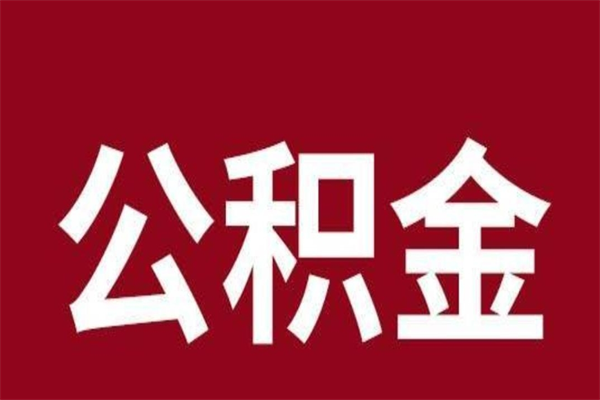 公积金